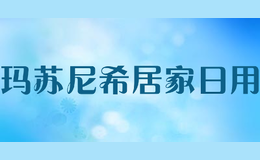 玛苏尼希居家日用